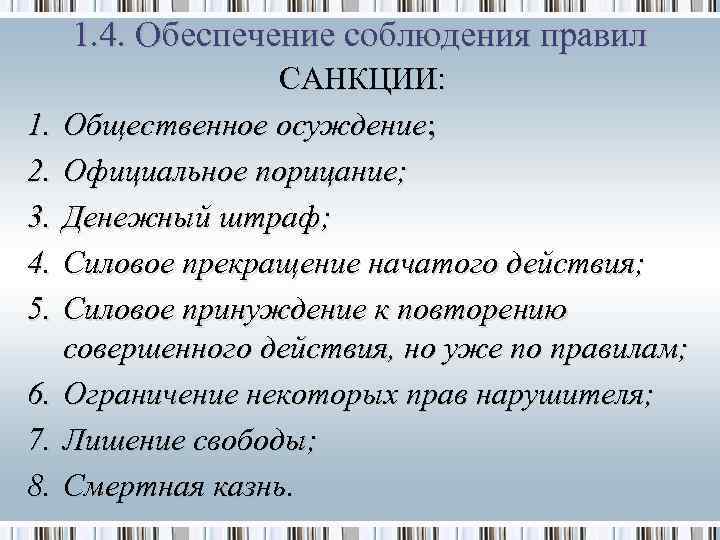 1.4. Обеспечение соблюдения правил

САНКЦИИ:

1. Общественное осуждение;
2. Официальное порицание;
3. Денежный штраф;
4. Силовое прекращение начатого действия;
5. Силовое принуждение к повторению совершенного действия, но уже по правилам;
6. Ограничение некоторых прав нарушителя;
7. Лишение свободы;
8. Смертная казнь.